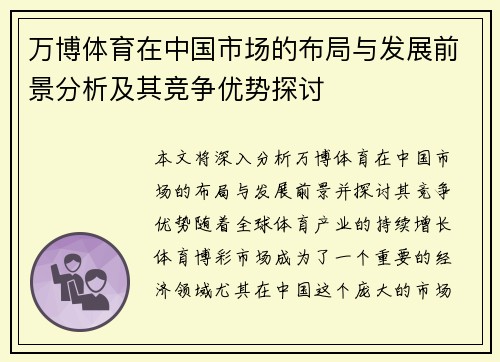 万博体育在中国市场的布局与发展前景分析及其竞争优势探讨

本文将深入分析万博体育在中国市场的布局与发展前景并探讨其竞争优势随着全球体育产业的持续增长体育博彩市场成为了一个重要的经济领域尤其在中国这个庞大的市场